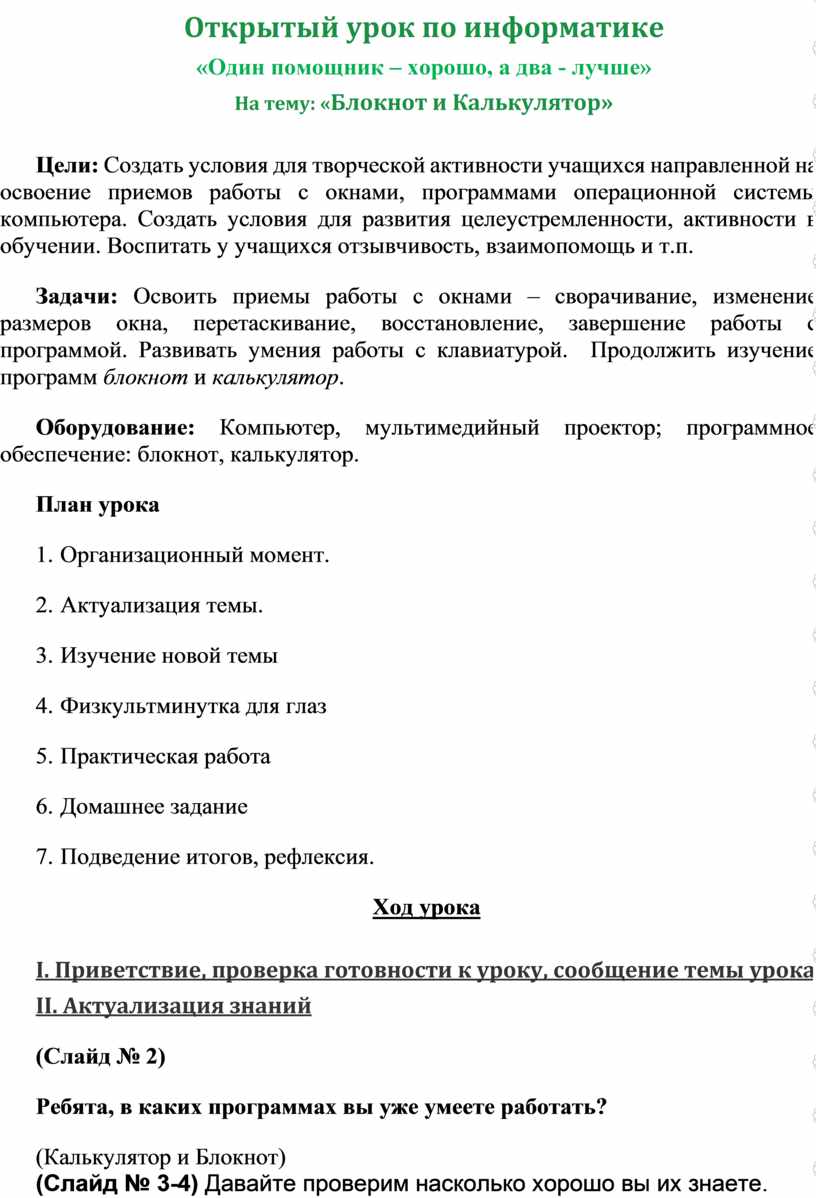 Открытый урок по информатике

«Один помощник – хорошо, а два - лучше»

На тему: «Блокнот и Калькулятор»

Цели: Создать условия для творческой активности учащихся направленной на освоение приемов работы с окнами, программами операционной системы компьютера. Создать условия для развития целеустремленности, активности в обучении. Воспитать у учащихся отзывчивость, взаимопомощь и т.п.

Задачи: Освоить приемы работы с окнами – сворачивание, изменение размеров окна, перетаскивание, восстановление, завершение работы с программой. Развивать умения работы с клавиатурой. Продолжить изучение программ блокнот и калькулятор.

Оборудование: Компьютер, мультимедийный проектор; программное обеспечение: блокнот, калькулятор.

План урока

1. Организационный момент.

2. Актуализация темы.

3. Изучение новой темы

4. Физкультминутка для глаз

5. Практическая работа

6. Домашнее задание

7. Подведение итогов, рефлексия.

Ход урока

I. Приветствие, проверка готовности к уроку, сообщение темы урока

II. Актуализация знаний

(Слайд № 2)

Ребята, в каких программах вы уже умеете работать?

(Калькулятор и Блокнот)

(Слайд № 3-4) Давайте проверим насколько хорошо вы их знаете.